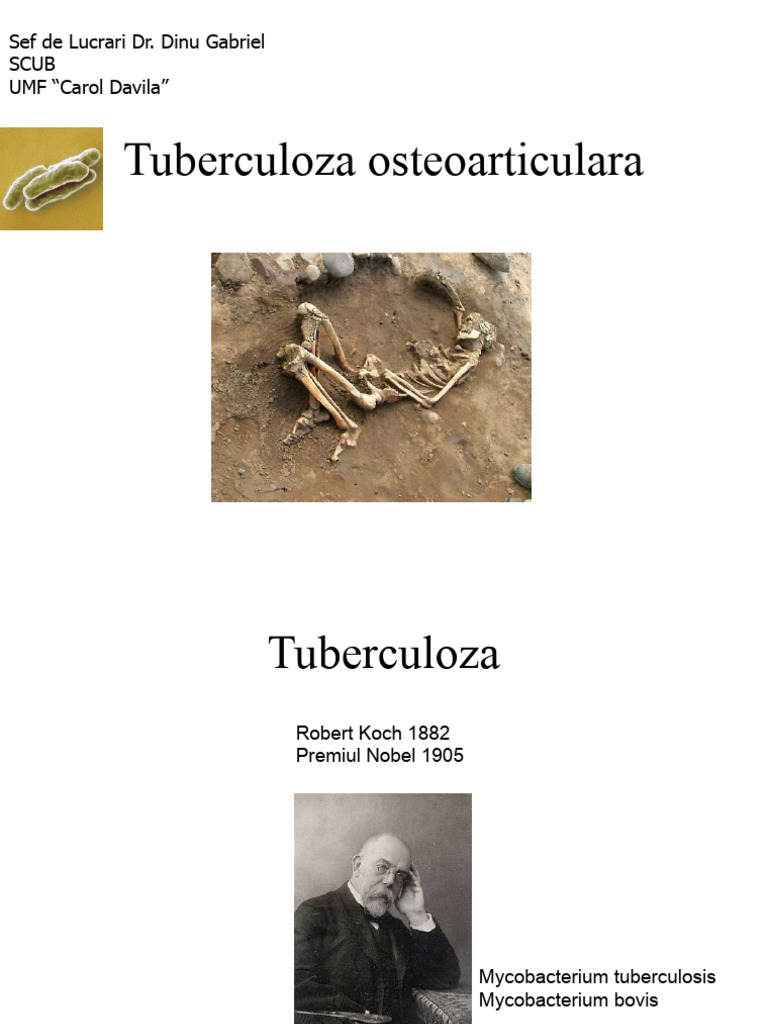 Sef de Lucrari Dr. Dinu Gabriel
SCUB
UMF “Carol Davila”

Tuberculoza osteoarticulara

Tuberculoza

Robert Koch 1882
Premiul Nobel 1905

Mycobacterium tuberculosis
Mycobacterium bovis